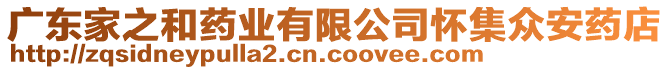 广东家之和药业有限公司怀集众安药店
http://zqsidneypulla2.cn.coovee.com